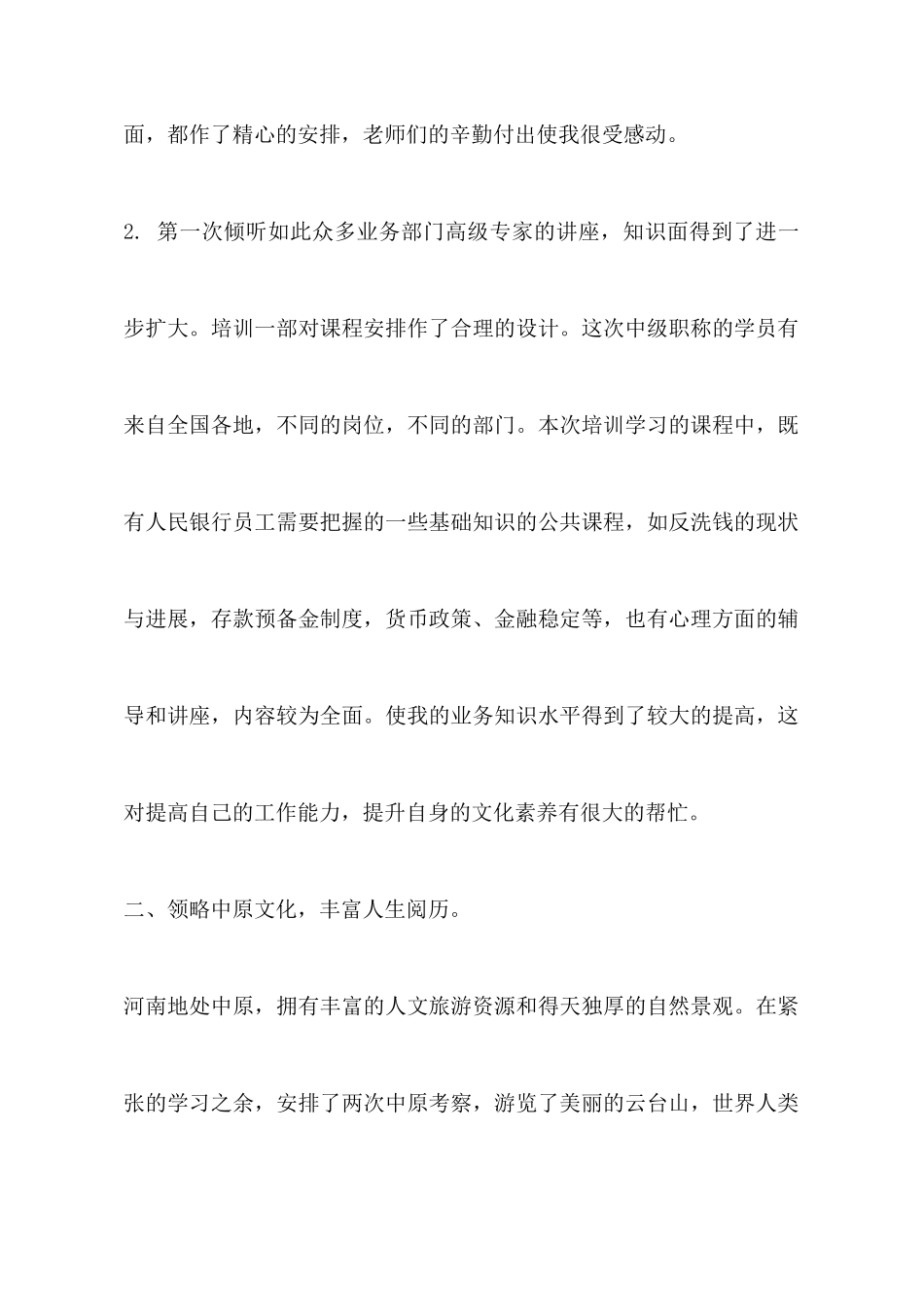 面，都作了精心的安排，老师们的辛勤付出使我很受感动。

2. 第一次倾听如此众多业务部门高级专家的讲座，知识面得到了进一步扩大。培训一部对课程安排作了合理的设计。这次中级职称的学员有来自全国各地，不同的岗位，不同的部门。本次培训学习的课程中，既有人民银行员工需要把握的一些基础知识的公共课程，如反洗钱的现状与进展，存款预备金制度，货币政策、金融稳定等，也有心理方面的辅导和讲座，内容较为全面。使我的业务知识水平得到了较大的提高，这对提高自己的工作能力，提升自身的文化素养有很大的帮忙。

二、领略中原文化，丰富人生阅历。

河南地处中原，拥有丰富的人文旅游资源和得天独厚的自然景观。在紧张的学习之余，安排了两次中原考察，游览了美丽的云台山，世界人类